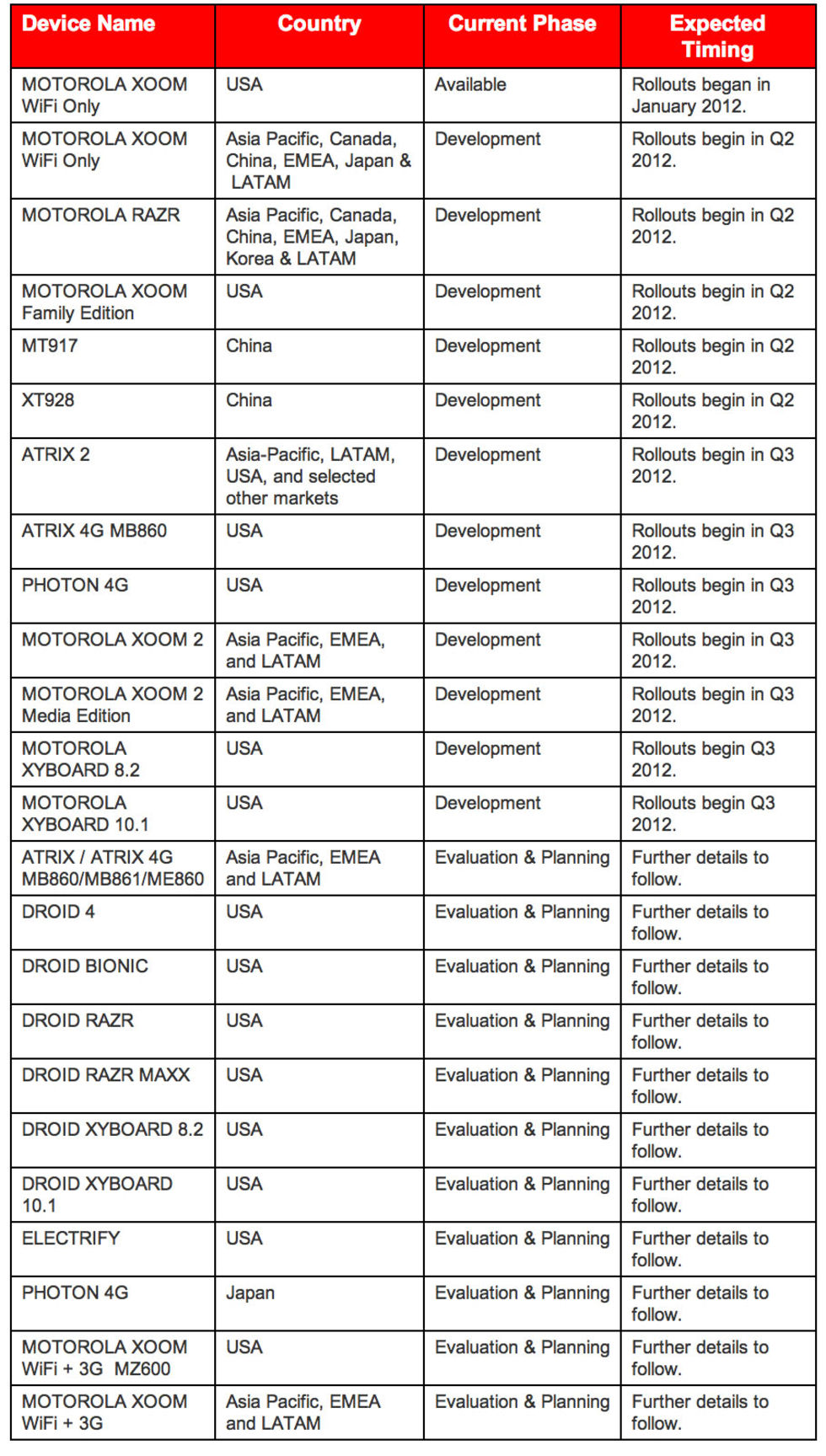 | Device Name | Country | Current Phase | Expected Timing |
|---|---|---|---|
| MOTOROLA XOOM WiFi Only | USA | Available | Rollouts began in January 2012. |
| MOTOROLA XOOM WiFi Only | Asia Pacific, Canada, China, EMEA, Japan & LATAM | Development | Rollouts begin in Q2 2012. |
| MOTOROLA RAZR | Asia Pacific, Canada, China, EMEA, Japan, Korea & LATAM | Development | Rollouts begin in Q2 2012. |
| MOTOROLA XOOM Family Edition | USA | Development | Rollouts begin in Q2 2012. |
| MT917 | China | Development | Rollouts begin in Q2 2012. |
| XT928 | China | Development | Rollouts begin in Q2 2012. |
| ATRIX 2 | Asia-Pacific, LATAM, USA, and selected other markets | Development | Rollouts begin in Q3 2012. |
| ATRIX 4G MB860 | USA | Development | Rollouts begin in Q3 2012. |
| PHOTON 4G | USA | Development | Rollouts begin in Q3 2012. |
| MOTOROLA XOOM 2 | Asia Pacific, EMEA, and LATAM | Development | Rollouts begin in Q3 2012. |
| MOTOROLA XOOM 2 Media Edition | Asia Pacific, EMEA, and LATAM | Development | Rollouts begin in Q3 2012. |
| MOTOROLA XYBOARD 8.2 | USA | Development | Rollouts begin Q3 2012. |
| MOTOROLA XYBOARD 10.1 | USA | Development | Rollouts begin Q3 2012. |
| ATRIX / ATRIX 4G MB860/MB861/ME860 | Asia Pacific, EMEA and LATAM | Evaluation & Planning | Further details to follow. |
| DROID 4 | USA | Evaluation & Planning | Further details to follow. |
| DROID BIONIC | USA | Evaluation & Planning | Further details to follow. |
| DROID RAZR | USA | Evaluation & Planning | Further details to follow. |
| DROID RAZR MAXX | USA | Evaluation & Planning | Further details to follow. |
| DROID XYBOARD 8.2 | USA | Evaluation & Planning | Further details to follow. |
| DROID XYBOARD 10.1 | USA | Evaluation & Planning | Further details to follow. |
| ELECTRIFY | USA | Evaluation & Planning | Further details to follow. |
| PHOTON 4G | Japan | Evaluation & Planning | Further details to follow. |
| MOTOROLA XOOM WiFi + 3G MZ600 | USA | Evaluation & Planning | Further details to follow. |
| MOTOROLA XOOM WiFi + 3G | Asia Pacific, EMEA and LATAM | Evaluation & Planning | Further details to follow. |